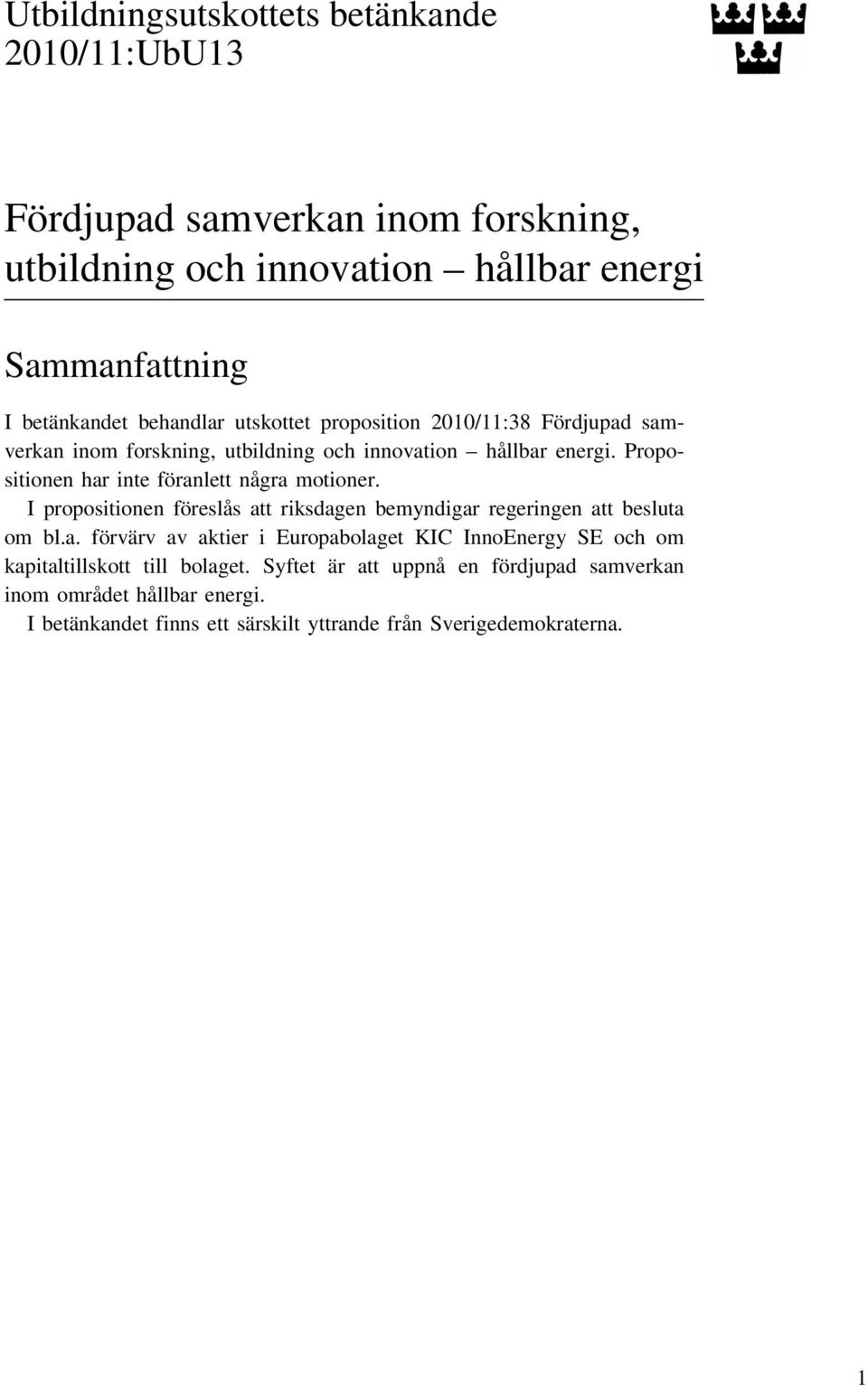 Utbildningsutskottets betänkande
2010/11:UbU13

Fördjupad samverkan inom forskning, utbildning och innovation – hållbar energi

Sammanfattning

I betänkandet behandlar utskottet proposition 2010/11:38 Fördjupad samverkan inom forskning, utbildning och innovation – hållbar energi. Propositionen har inte föranlett några motioner.

I propositionen föreslås att riksdagen bemyndigar regeringen att besluta om bl.a. förvärv av aktier i Europabolaget KIC InnoEnergy SE och om kapitaltillskott till bolaget. Syftet är att uppnå en fördjupad samverkan inom området hållbar energi.

I betänkandet finns ett särskilt yttrande från Sverigedemokraterna.

1